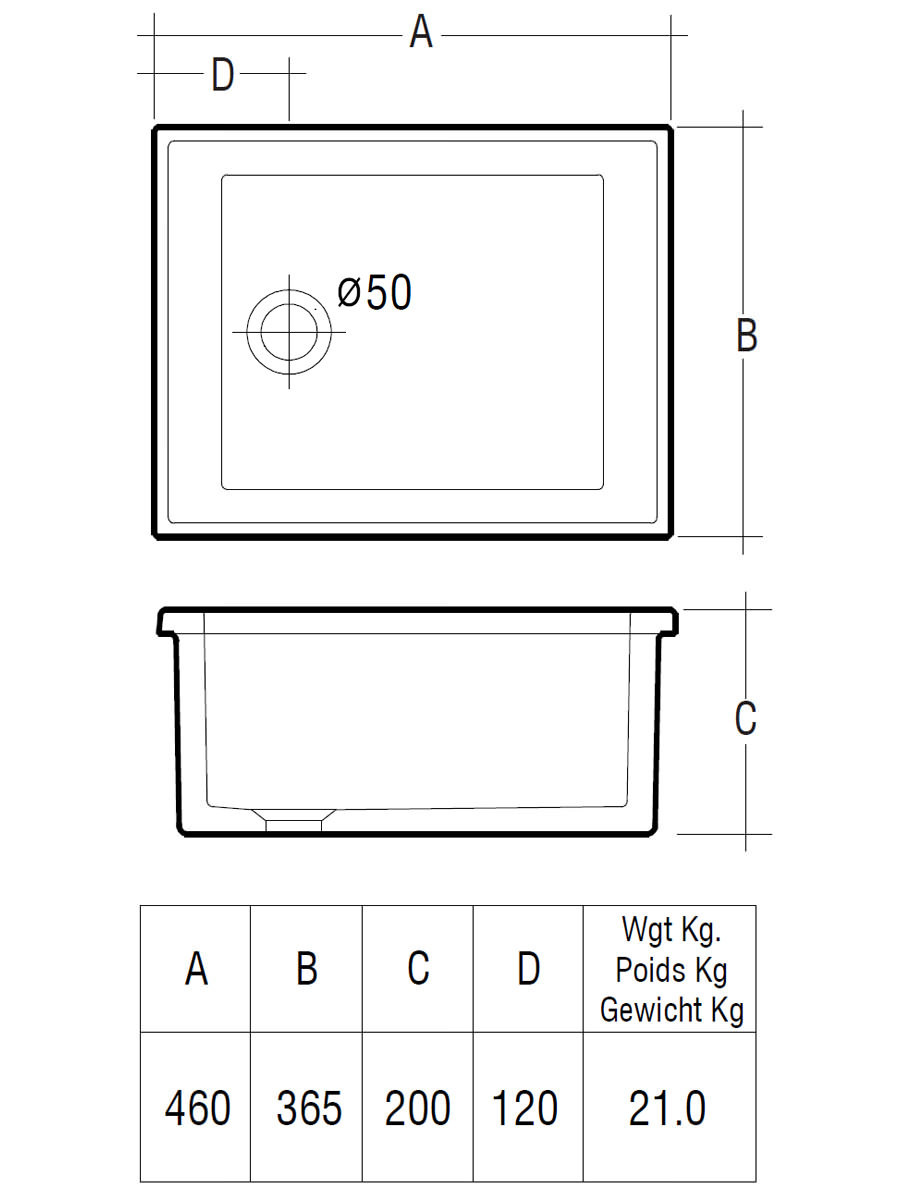 A

D

ø50

B

C

| A | B | C | D | Wgt Kg. Poids Kg Gewicht Kg |
|---|---|---|---|---|
| 460 | 365 | 200 | 120 | 21.0 |